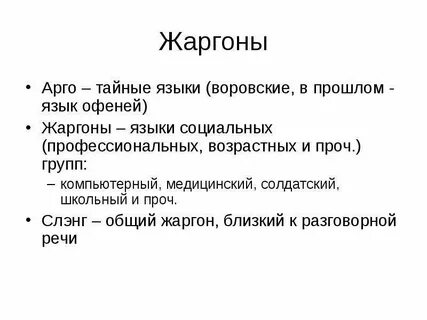 Жаргоны

• Арго – тайные языки (воровские, в прошлом - язык офеней)
• Жаргоны – языки социальных (профессиональных, возрастных и проч.) групп:
  – компьютерный, медицинский, солдатский, школьный и проч.
• Слэнг – общий жаргон, близкий к разговорной речи